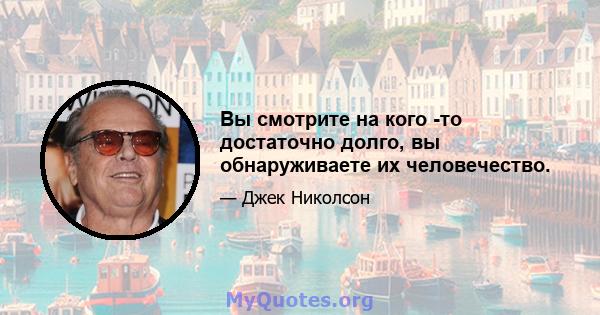 Вы смотрите на кого -то достаточно долго, вы обнаруживаете их человечество.

— Джек Николсон

MyQuotes.org